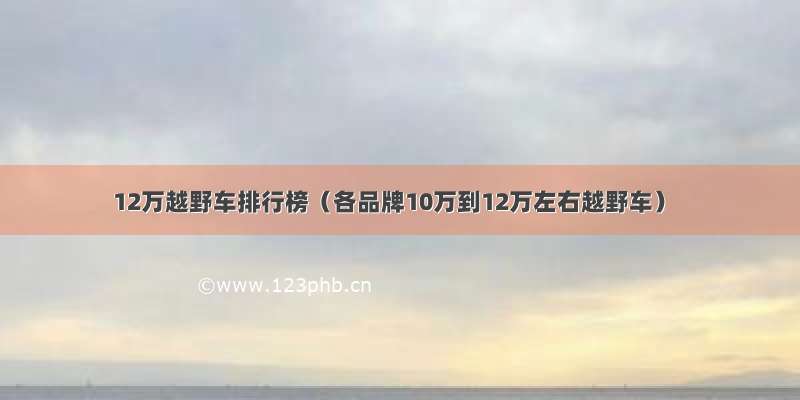 12万越野车排行榜（各品牌10万到12万左右越野车）

©www.123phb.cn